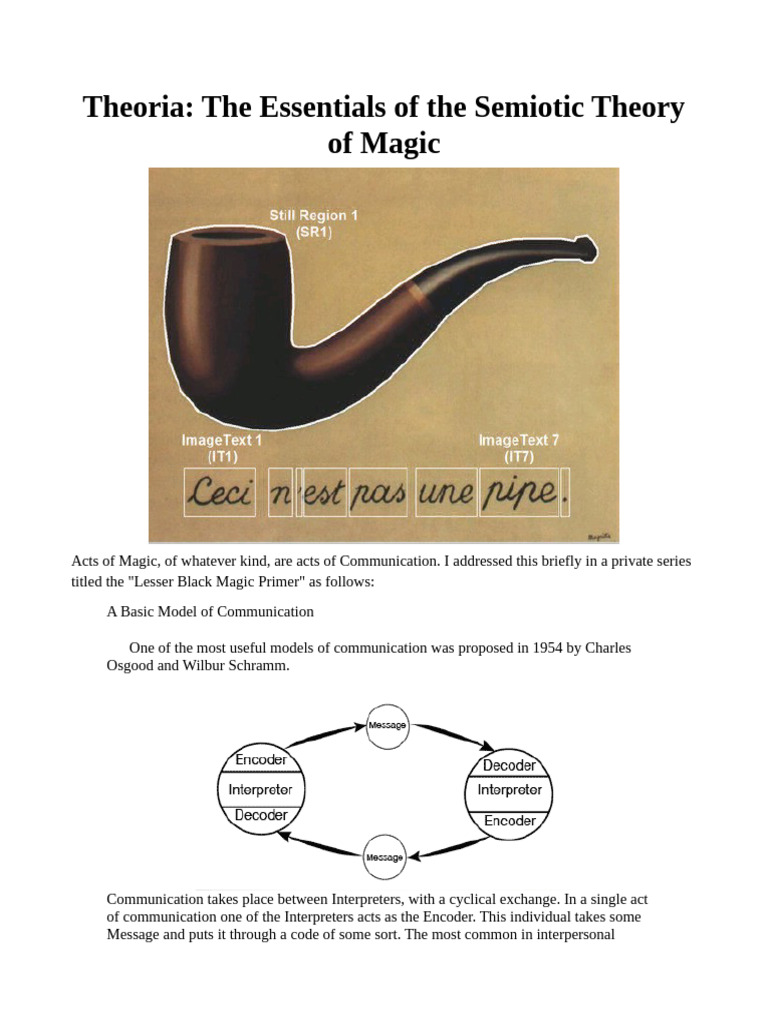 Theoria: The Essentials of the Semiotic Theory of Magic

Still Region 1
(SR1)

ImageText 1
(IT1)

ImageText 7
(IT7)

Ceci n'est pas une pipe.

Magritte

Acts of Magic, of whatever kind, are acts of Communication. I addressed this briefly in a private series titled the "Lesser Black Magic Primer" as follows:

A Basic Model of Communication

One of the most useful models of communication was proposed in 1954 by Charles Osgood and Wilbur Schramm.

Message

Encoder
Interpreter
Decoder

Decoder
Interpreter
Encoder

Message

Communication takes place between Interpreters, with a cyclical exchange. In a single act of communication one of the Interpreters acts as the Encoder. This individual takes some Message and puts it through a code of some sort. The most common in interpersonal